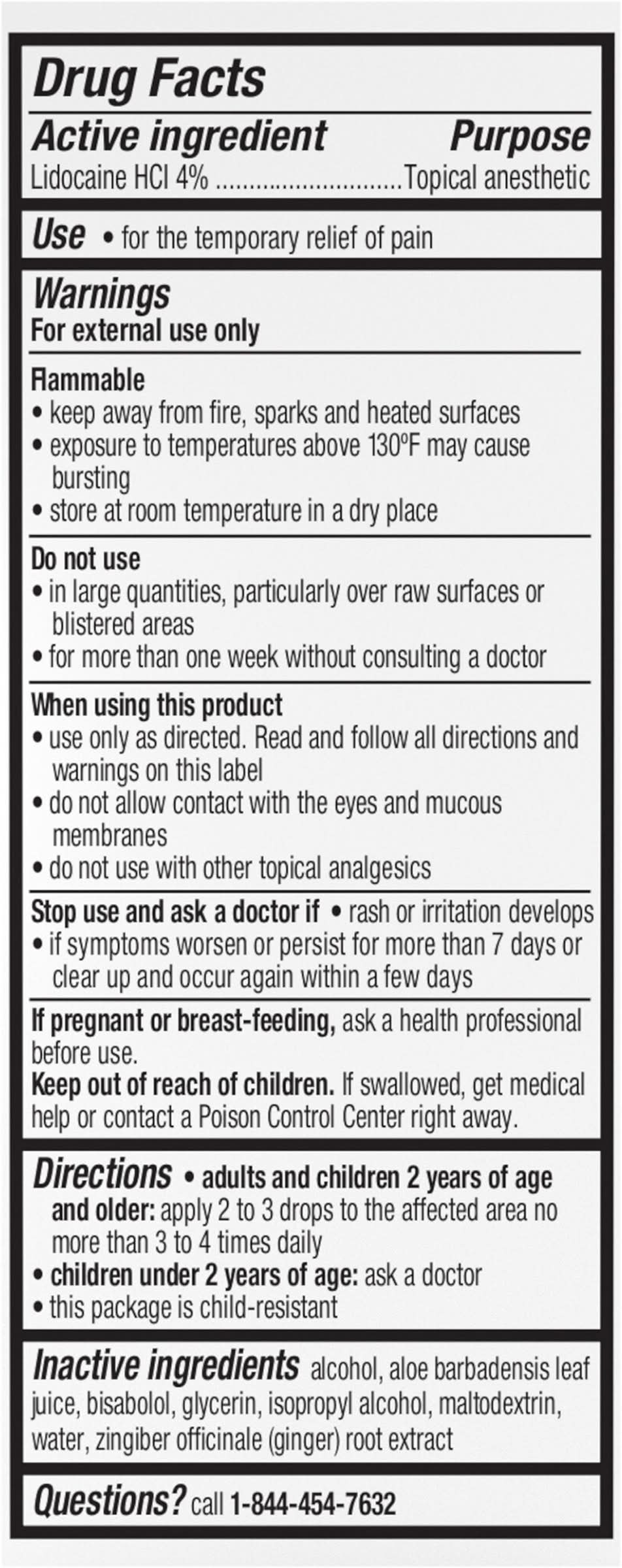 Drug Facts

Active ingredient Purpose
Lidocaine HCl 4% ............................Topical anesthetic

Use • for the temporary relief of pain

Warnings
For external use only

Flammable
• keep away from fire, sparks and heated surfaces
• exposure to temperatures above 130ºF may cause bursting
• store at room temperature in a dry place

Do not use
• in large quantities, particularly over raw surfaces or blistered areas
• for more than one week without consulting a doctor

When using this product
• use only as directed. Read and follow all directions and warnings on this label
• do not allow contact with the eyes and mucous membranes
• do not use with other topical analgesics

Stop use and ask a doctor if • rash or irritation develops
• if symptoms worsen or persist for more than 7 days or clear up and occur again within a few days

If pregnant or breast-feeding, ask a health professional before use.
Keep out of reach of children. If swallowed, get medical help or contact a Poison Control Center right away.

Directions • adults and children 2 years of age and older: apply 2 to 3 drops to the affected area no more than 3 to 4 times daily
• children under 2 years of age: ask a doctor
• this package is child-resistant

Inactive ingredients alcohol, aloe barbadensis leaf juice, bisabolol, glycerin, isopropyl alcohol, maltodextrin, water, zingiber officinale (ginger) root extract

Questions? call 1-844-454-7632